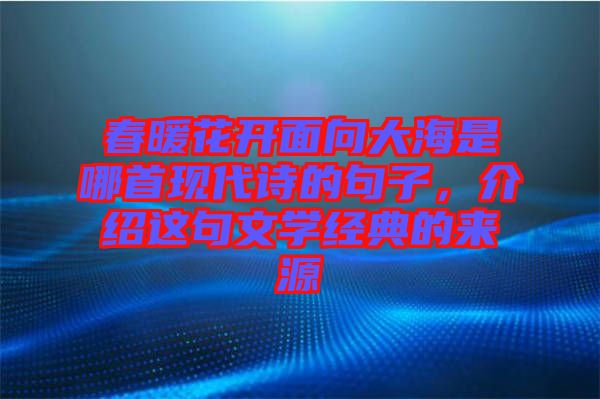 春暖花开面向大海是哪首现代诗的句子，介绍这句文学经典的来源